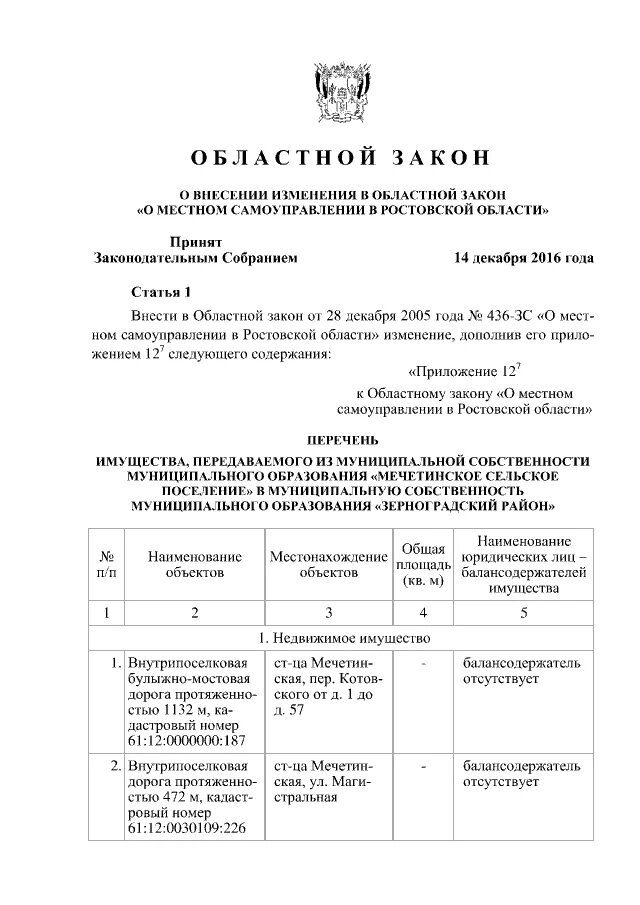 ОБЛАСТНОЙ ЗАКОН

О ВНЕСЕНИИ ИЗМЕНЕНИЯ В ОБЛАСТНОЙ ЗАКОН «О МЕСТНОМ САМОУПРАВЛЕНИИ В РОСТОВСКОЙ ОБЛАСТИ»

Принят Законодательным Собранием

14 декабря 2016 года

Статья 1

Внести в Областной закон от 28 декабря 2005 года № 436-ЗС «О местном самоуправлении в Ростовской области» изменение, дополнив его приложением $12^7$ следующего содержания:

«Приложение $12^7$
к Областному закону «О местном самоуправлении в Ростовской области»

ПЕРЕЧЕНЬ
ИМУЩЕСТВА, ПЕРЕДАВАЕМОГО ИЗ МУНИЦИПАЛЬНОЙ СОБСТВЕННОСТИ МУНИЦИПАЛЬНОГО ОБРАЗОВАНИЯ «МЕЧЕТИНСКОЕ СЕЛЬСКОЕ ПОСЕЛЕНИЕ» В МУНИЦИПАЛЬНУЮ СОБСТВЕННОСТЬ МУНИЦИПАЛЬНОГО ОБРАЗОВАНИЯ «ЗЕРНОГРАДСКИЙ РАЙОН»

| № п/п | Наименование объектов | Местонахождение объектов | Общая площадь (кв. м) | Наименование юридических лиц – балансодержателей имущества |
|---|---|---|---|---|
| 1 | 2 | 3 | 4 | 5 |
| 1. Недвижимое имущество | | | | |
| 1. | Внутрипоселковая булыжно-мостовая дорога протяженностью 1132 м, кадастровый номер 61:12:0000000:187 | ст-ца Мечетинская, пер. Котовского от д. 1 до д. 57 | - | балансодержатель отсутствует |
| 2. | Внутрипоселковая дорога протяженностью 472 м, кадастровый номер 61:12:0030109:226 | ст-ца Мечетинская, ул. Магистральная | - | балансодержатель отсутствует |